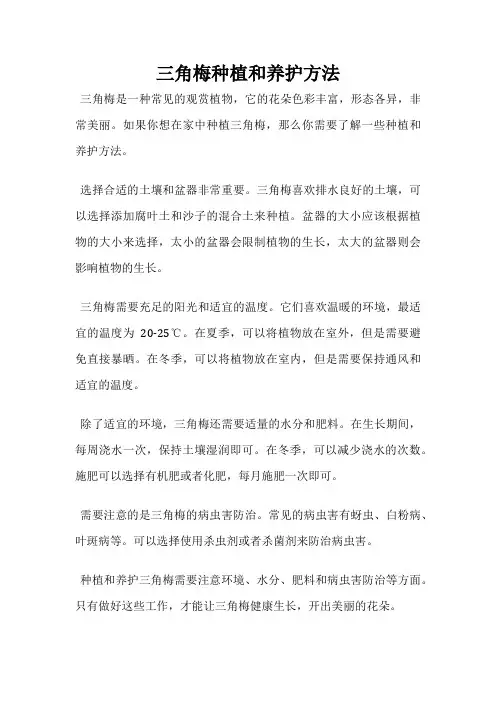 三角梅种植和养护方法

三角梅是一种常见的观赏植物，它的花朵色彩丰富，形态各异，非常美丽。如果你想在家中种植三角梅，那么你需要了解一些种植和养护方法。

选择合适的土壤和盆器非常重要。三角梅喜欢排水良好的土壤，可以选择添加腐叶土和沙子的混合土来种植。盆器的大小应该根据植物的大小来选择，太小的盆器会限制植物的生长，太大的盆器则会影响植物的生长。

三角梅需要充足的阳光和适宜的温度。它们喜欢温暖的环境，最适宜的温度为 20-25℃。在夏季，可以将植物放在室外，但是需要避免直接暴晒。在冬季，可以将植物放在室内，但是需要保持通风和适宜的温度。

除了适宜的环境，三角梅还需要适量的水分和肥料。在生长期间，每周浇水一次，保持土壤湿润即可。在冬季，可以减少浇水的次数。施肥可以选择有机肥或者化肥，每月施肥一次即可。

需要注意的是三角梅的病虫害防治。常见的病虫害有蚜虫、白粉病、叶斑病等。可以选择使用杀虫剂或者杀菌剂来防治病虫害。

种植和养护三角梅需要注意环境、水分、肥料和病虫害防治等方面。只有做好这些工作，才能让三角梅健康生长，开出美丽的花朵。